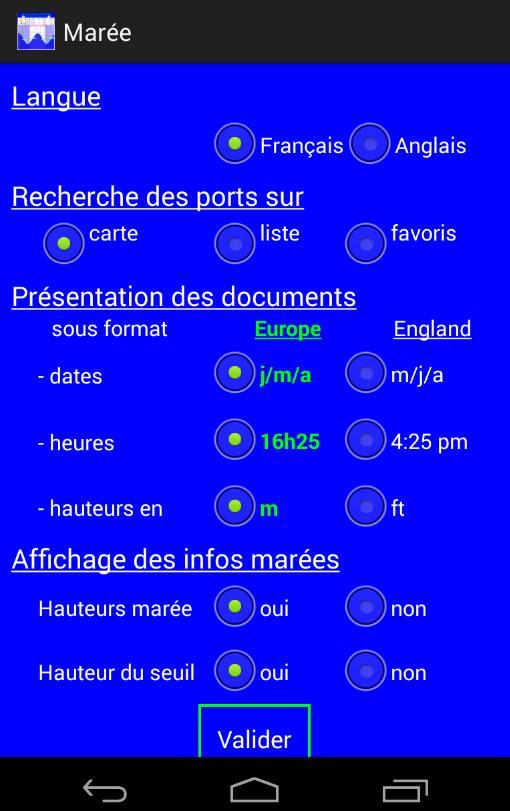 Marée

Langue

Français Anglais

Recherche des ports sur

carte liste favoris

Présentation des documents

sous format Europe England

- dates j/m/a m/j/a

- heures 16h25 4:25 pm

- hauteurs en m ft

Affichage des infos marées

Hauteurs marée oui non

Hauteur du seuil oui non

Valider